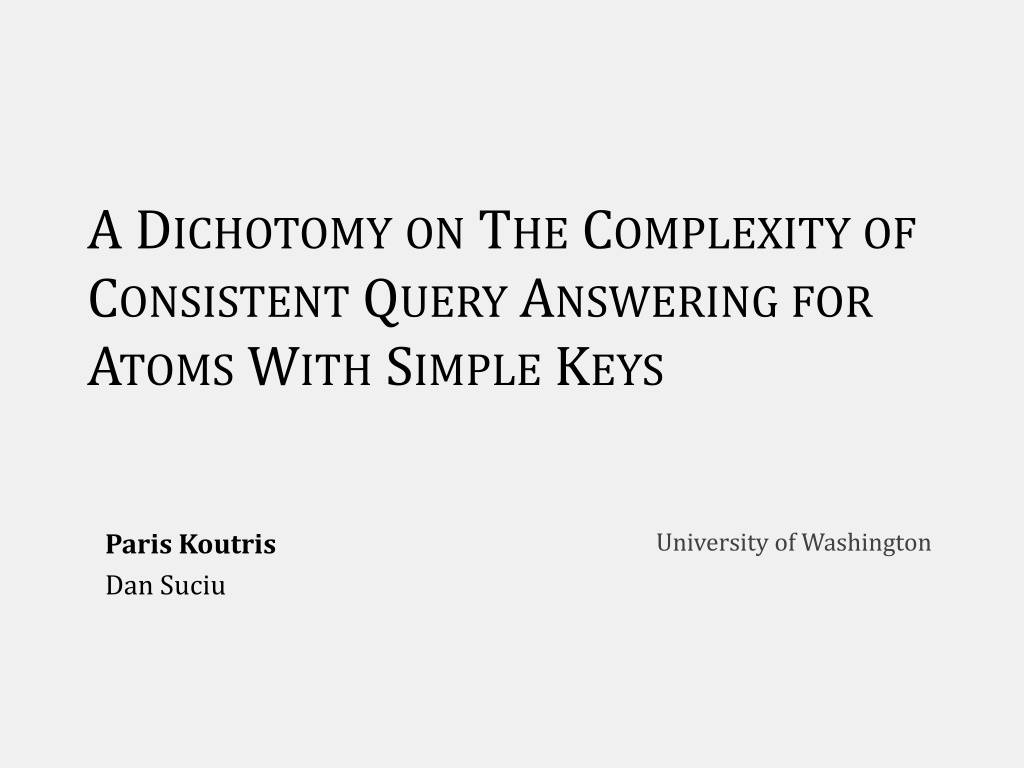 A Dichotomy on The Complexity of Consistent Query Answering for Atoms With Simple Keys

Paris Koutris
Dan Suciu

University of Washington